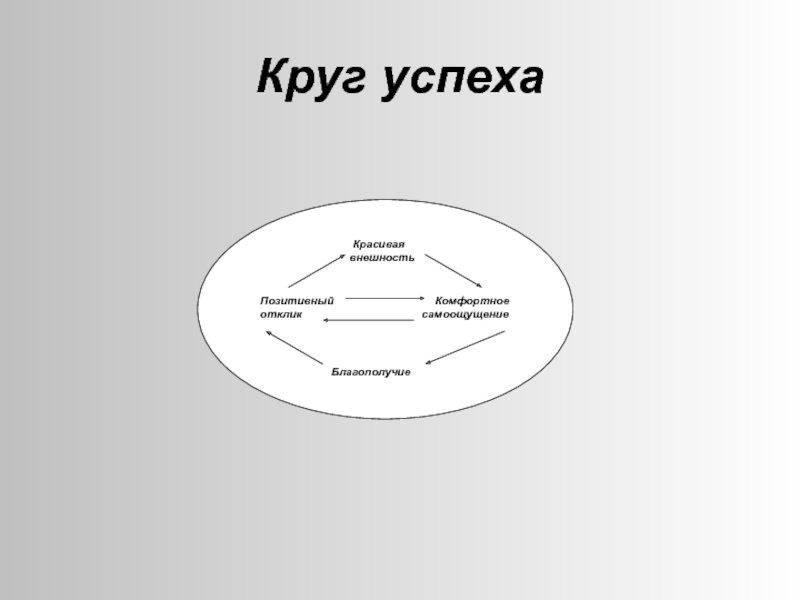 Круг успеха

Красивая внешность

Позитивный отклик

Комфортное самоощущение

Благополучие